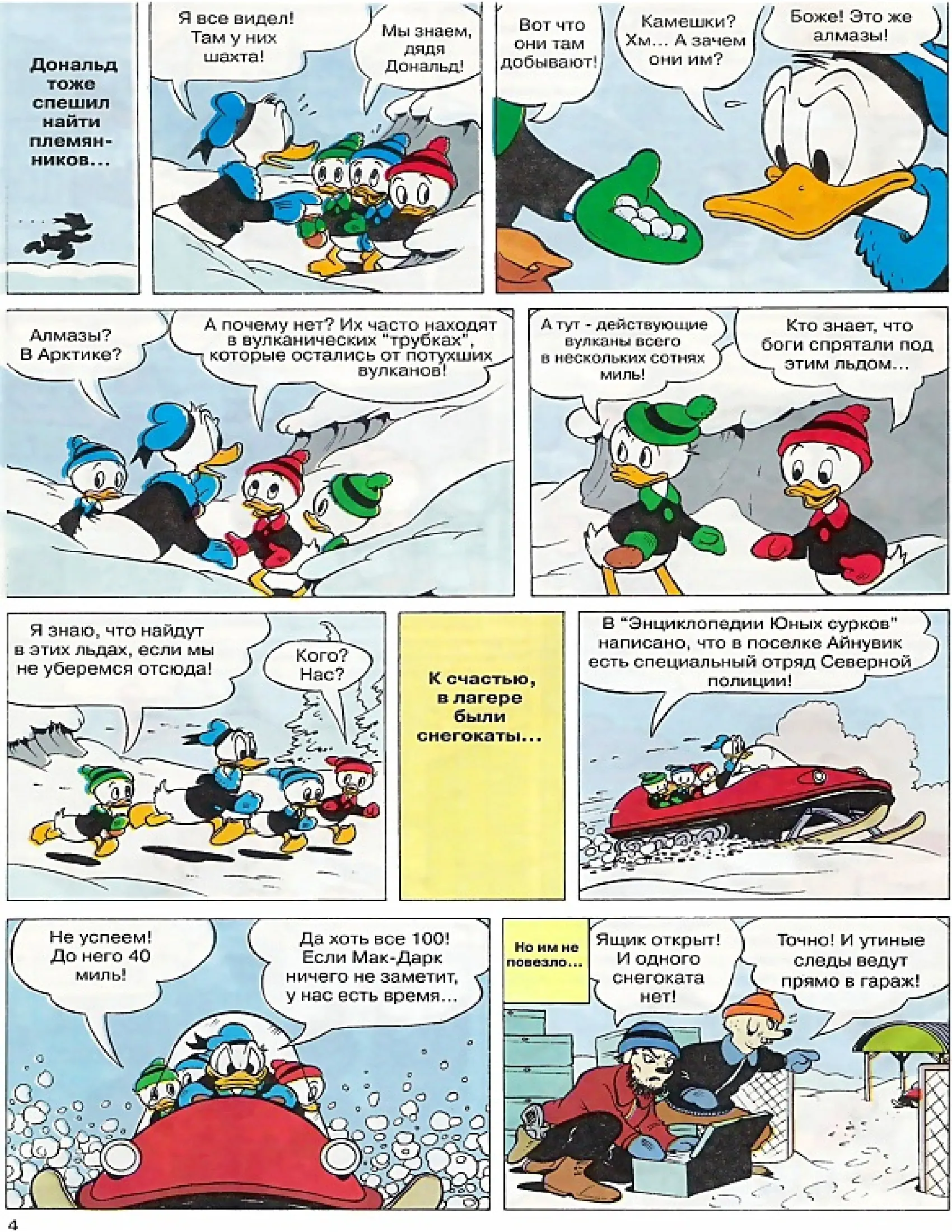 Дональд тоже спешил найти племянников...

Я все видел! Там у них шахта!

Мы знаем, дядя Дональд!

Вот что они там добывают!

Камешки? Хм... А зачем они им?

Боже! Это же алмазы!

Алмазы? В Арктике?

А почему нет? Их часто находят в вулканических "трубках", которые остались от потухших вулканов!

А тут - действующие вулканы всего в нескольких сотнях миль!

Кто знает, что боги спрятали под этим льдом...

Я знаю, что найдут в этих льдах, если мы не уберемся отсюда!

Кого? Нас?

К счастью, в лагере были снегокаты...

В "Энциклопедии Юных сурков" написано, что в поселке Айнувик есть специальный отряд Северной полиции!

Не успеем! До него 40 миль!

Да хоть все 100! Если Мак-Дарк ничего не заметит, у нас есть время...

Но им не повезло...

Ящик открыт! И одного снегоката нет!

Точно! И утиные следы ведут прямо в гараж!

4